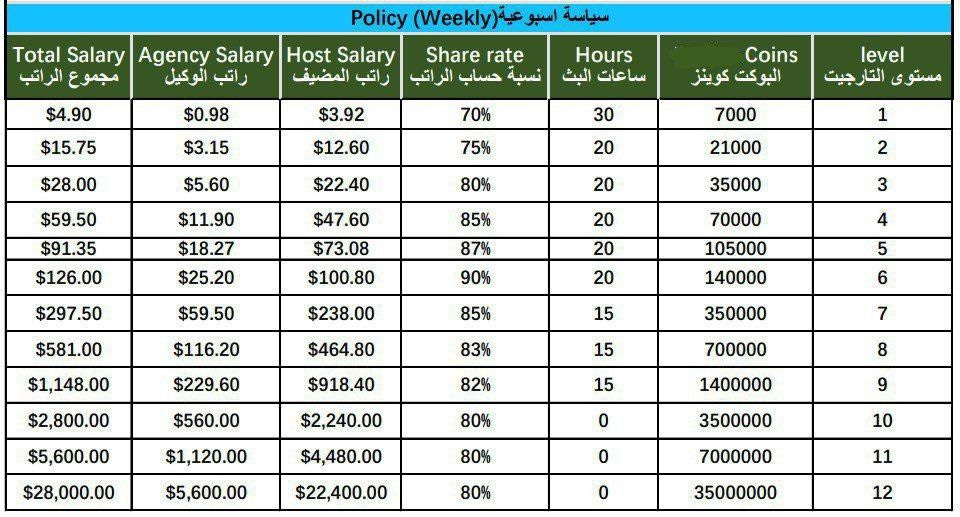 Policy (Weekly)سياسة اسبوعية

| Total Salary مجموع الراتب | Agency Salary راتب الوكيل | Host Salary راتب المضيف | Share rate نسبة حساب الراتب | Hours ساعات البث | Coins البوكت كوينز | level مستوى التارجيت |
|---|---|---|---|---|---|---|
| $4.90 | $0.98 | $3.92 | 70% | 30 | 7000 | 1 |
| $15.75 | $3.15 | $12.60 | 75% | 20 | 21000 | 2 |
| $28.00 | $5.60 | $22.40 | 80% | 20 | 35000 | 3 |
| $59.50 | $11.90 | $47.60 | 85% | 20 | 70000 | 4 |
| $91.35 | $18.27 | $73.08 | 87% | 20 | 105000 | 5 |
| $126.00 | $25.20 | $100.80 | 90% | 20 | 140000 | 6 |
| $297.50 | $59.50 | $238.00 | 85% | 15 | 350000 | 7 |
| $581.00 | $116.20 | $464.80 | 83% | 15 | 700000 | 8 |
| $1,148.00 | $229.60 | $918.40 | 82% | 15 | 1400000 | 9 |
| $2,800.00 | $560.00 | $2,240.00 | 80% | 0 | 3500000 | 10 |
| $5,600.00 | $1,120.00 | $4,480.00 | 80% | 0 | 7000000 | 11 |
| $28,000.00 | $5,600.00 | $22,400.00 | 80% | 0 | 35000000 | 12 |